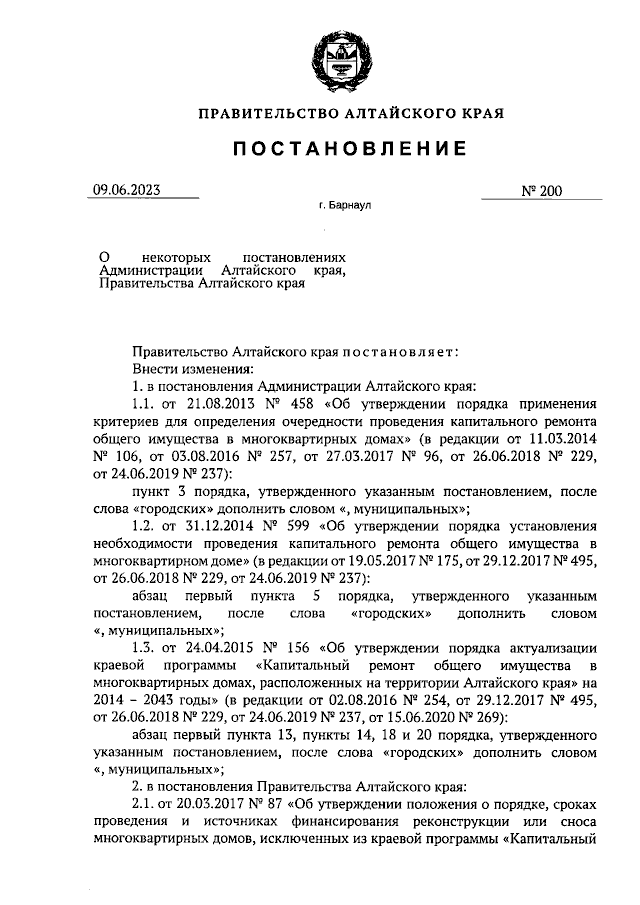 ПРАВИТЕЛЬСТВО АЛТАЙСКОГО КРАЯ

ПОСТАНОВЛЕНИЕ

09.06.2023 № 200

г. Барнаул

О некоторых постановлениях Администрации Алтайского края, Правительства Алтайского края

Правительство Алтайского края постановляет:

Внести изменения:

1. в постановления Администрации Алтайского края:

1.1. от 21.08.2013 № 458 «Об утверждении порядка применения критериев для определения очередности проведения капитального ремонта общего имущества в многоквартирных домах» (в редакции от 11.03.2014 № 106, от 03.08.2016 № 257, от 27.03.2017 № 96, от 26.06.2018 № 229, от 24.06.2019 № 237):

пункт 3 порядка, утвержденного указанным постановлением, после слова «городских» дополнить словом «, муниципальных»;

1.2. от 31.12.2014 № 599 «Об утверждении порядка установления необходимости проведения капитального ремонта общего имущества в многоквартирном доме» (в редакции от 19.05.2017 № 175, от 29.12.2017 № 495, от 26.06.2018 № 229, от 24.06.2019 № 237):

абзац первый пункта 5 порядка, утвержденного указанным постановлением, после слова «городских» дополнить словом «, муниципальных»;

1.3. от 24.04.2015 № 156 «Об утверждении порядка актуализации краевой программы «Капитальный ремонт общего имущества в многоквартирных домах, расположенных на территории Алтайского края» на 2014 – 2043 годы» (в редакции от 02.08.2016 № 254, от 29.12.2017 № 495, от 26.06.2018 № 229, от 24.06.2019 № 237, от 15.06.2020 № 269):

абзац первый пункта 13, пункты 14, 18 и 20 порядка, утвержденного указанным постановлением, после слова «городских» дополнить словом «, муниципальных»;

2. в постановления Правительства Алтайского края:

2.1. от 20.03.2017 № 87 «Об утверждении положения о порядке, сроках проведения и источниках финансирования реконструкции или сноса многоквартирных домов, исключенных из краевой программы «Капитальный